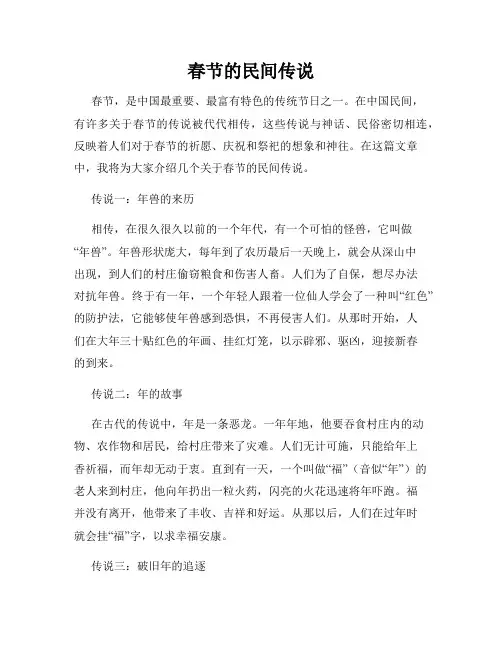 春节的民间传说

春节，是中国最重要、最富有特色的传统节日之一。在中国民间，有许多关于春节的传说被代代相传，这些传说与神话、民俗密切相连，反映着人们对于春节的祈愿、庆祝和祭祀的想象和神往。在这篇文章中，我将为大家介绍几个关于春节的民间传说。

传说一：年兽的来历

相传，在很久很久以前的一个年代，有一个可怕的怪兽，它叫做“年兽”。年兽形状庞大，每年到了农历最后一天晚上，就会从深山中出现，到人们的村庄偷窃粮食和伤害人畜。人们为了自保，想尽办法对抗年兽。终于有一年，一个年轻人跟着一位仙人学会了一种叫“红色”的防护法，它能够使年兽感到恐惧，不再侵害人们。从那时开始，人们在大年三十贴红色的年画、挂红灯笼，以示辟邪、驱凶，迎接新春的到来。

传说二：年的故事

在古代的传说中，年是一条恶龙。一年年地，他要吞食村庄内的动物、农作物和居民，给村庄带来了灾难。人们无计可施，只能给年上香祈福，而年却无动于衷。直到有一天，一个叫做“福”（音似“年”）的老人来到村庄，他向年扔出一粒火药，闪亮的火花迅速将年吓跑。福并没有离开，他带来了丰收、吉祥和好运。从那以后，人们在过年时就会挂“福”字，以求幸福安康。

传说三：破旧年的追逐